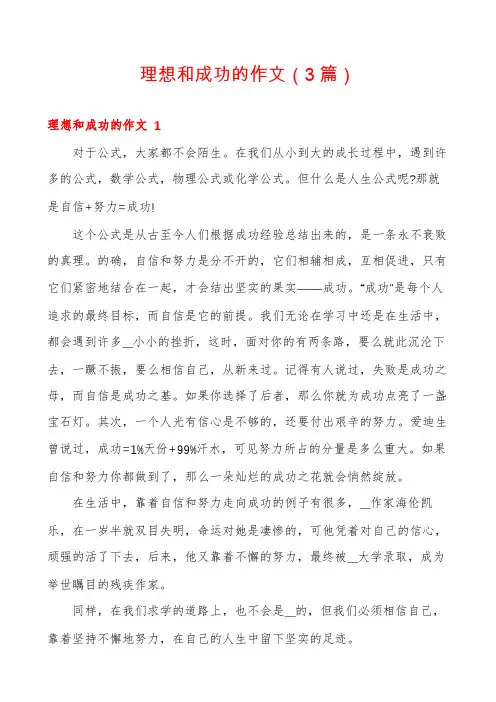 理想和成功的作文（3篇）

理想和成功的作文 1

对于公式，大家都不会陌生。在我们从小到大的成长过程中，遇到许多的公式，数学公式，物理公式或化学公式。但什么是人生公式呢?那就是自信+努力=成功!

这个公式是从古至今人们根据成功经验总结出来的，是一条永不衰败的真理。的确，自信和努力是分不开的，它们相辅相成，互相促进，只有它们紧密地结合在一起，才会结出坚实的果实——成功。“成功”是每个人追求的最终目标，而自信是它的前提。我们无论在学习中还是在生活中，都会遇到许多__小小的挫折，这时，面对你的有两条路，要么就此沉沦下去，一蹶不振，要么相信自己，从新来过。记得有人说过，失败是成功之母，而自信是成功之基。如果你选择了后者，那么你就为成功点亮了一盏宝石灯。其次，一个人光有信心是不够的，还要付出艰辛的努力。爱迪生曾说过，成功=1%天份+99%汗水，可见努力所占的分量是多么重大。如果自信和努力你都做到了，那么一朵灿烂的成功之花就会悄然绽放。

在生活中，靠着自信和努力走向成功的例子有很多，__作家海伦凯乐，在一岁半就双目失明，命运对她是凄惨的，可他凭着对自己的信心，顽强的活了下去，后来，他又靠着不懈的努力，最终被__大学录取，成为举世瞩目的残疾作家。

同样，在我们求学的道路上，也不会是__的，但我们必须相信自己，靠着坚持不懈地努力，在自己的人生中留下坚实的足迹。